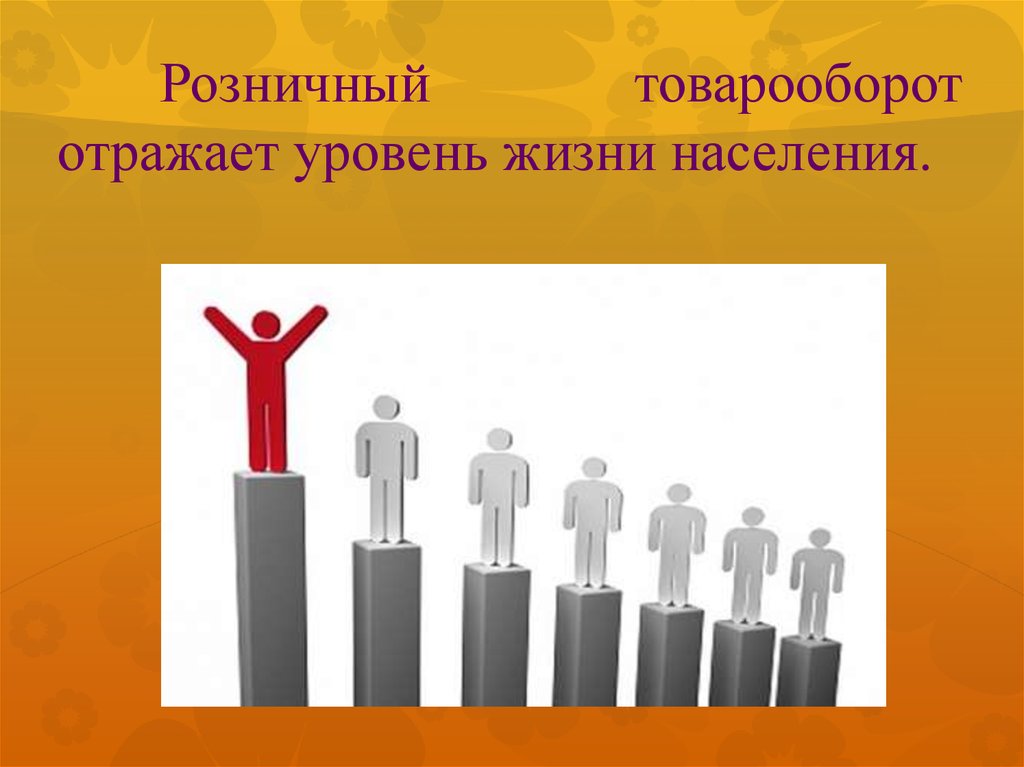 Розничный товарооборот отражает уровень жизни населения.